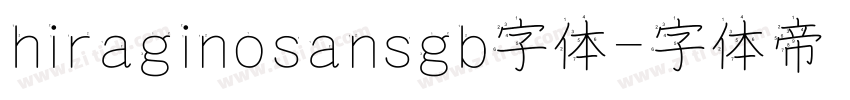 hiraginosansgb字体-字体帝